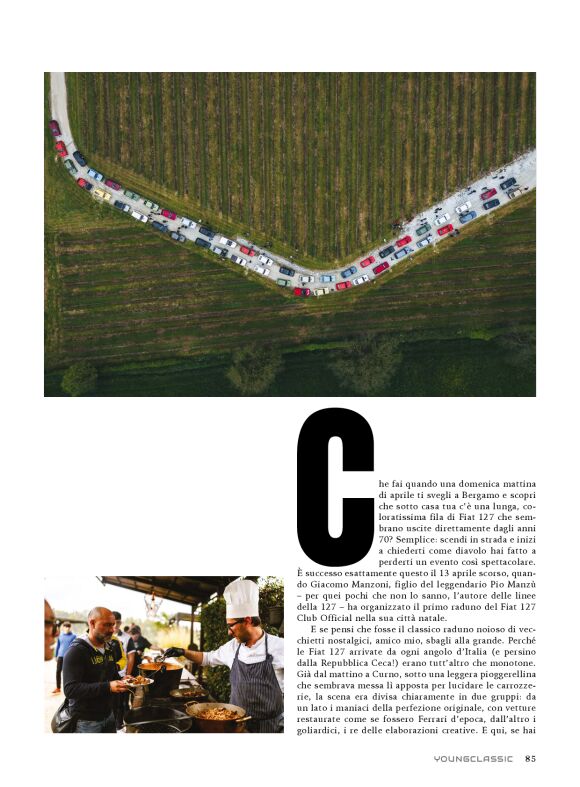 Che fai quando una domenica mattina di aprile ti svegli a Bergamo e scopri che sotto casa tua c'è una lunga, coloratissima fila di Fiat 127 che sembrano uscite direttamente dagli anni 70? Semplice: scendi in strada e inizi a chiederti come diavolo hai fatto a perderti un evento così spettacolare. È successo esattamente questo il 13 aprile scorso, quando Giacomo Manzoni, figlio del leggendario Pio Manzù – per quei pochi che non lo sanno, l'autore delle linee della 127 – ha organizzato il primo raduno del Fiat 127 Club Official nella sua città natale.

E se pensi che fosse il classico raduno noioso di vecchietti nostalgici, amico mio, sbagli alla grande. Perché le Fiat 127 arrivate da ogni angolo d'Italia (e persino dalla Repubblica Ceca!) erano tutt'altro che monotone. Già dal mattino a Curno, sotto una leggera pioggerellina che sembrava messa lì apposta per lucidare le carrozzerie, la scena era divisa chiaramente in due gruppi: da un lato i maniaci della perfezione originale, con vetture restaurate come se fossero Ferrari d'epoca, dall'altro i goliardici, i re delle elaborazioni creative. E qui, se hai

YOUNGCLASSIC 85